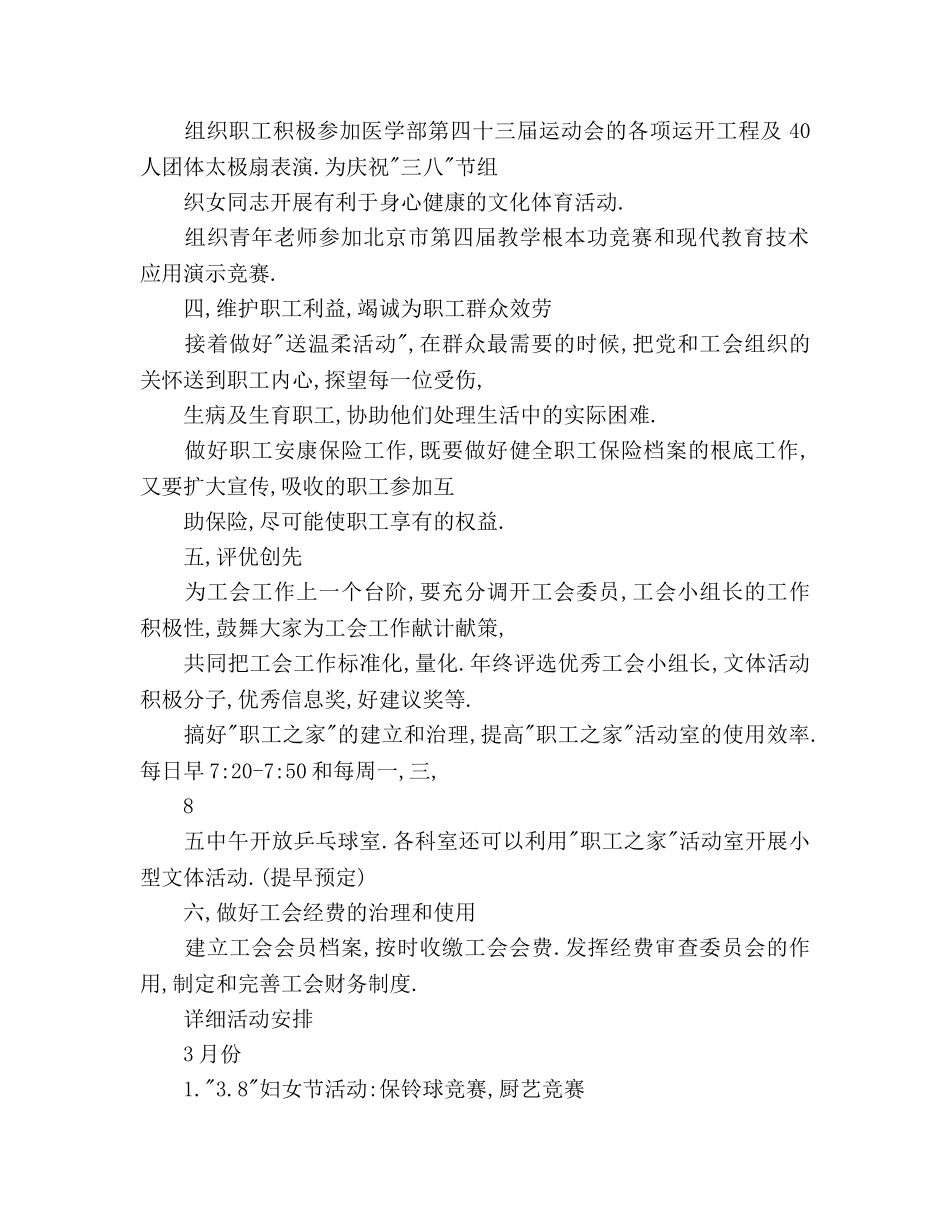 组织职工积极参加医学部第四十三届运动会的各项运开工程及 40 人团体太极扇表演.为庆祝"三八"节组

织女同志开展有利于身心健康的文化体育活动.

组织青年老师参加北京市第四届教学根本功竞赛和现代教育技术应用演示竞赛.

四,维护职工利益,竭诚为职工群众效劳

接着做好"送温柔活动",在群众最需要的时候,把党和工会组织的关怀送到职工内心,探望每一位受伤,

生病及生育职工,协助他们处理生活中的实际困难.

做好职工安康保险工作,既要做好健全职工保险档案的根底工作,又要扩大宣传,吸收的职工参加互

助保险,尽可能使职工享有的权益.

五,评优创先

为工会工作上一个台阶,要充分调开工会委员,工会小组长的工作积极性,鼓舞大家为工会工作献计献策,

共同把工会工作标准化,量化.年终评选优秀工会小组长,文体活动积极分子,优秀信息奖,好建议奖等.

搞好"职工之家"的建立和治理,提高"职工之家"活动室的使用效率.每日早 7:20-7:50 和每周一,三,

8

五中午开放乒乓球室.各科室还可以利用"职工之家"活动室开展小型文体活动.(提早预定)

六,做好工会经费的治理和使用

建立工会会员档案,按时收缴工会会费.发挥经费审查委员会的作用,制定和完善工会财务制度.

详细活动安排

3 月份

1."3.8"妇女节活动:保铃球竞赛,厨艺竞赛